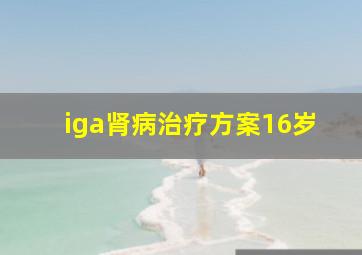 iga肾病治疗方案16岁